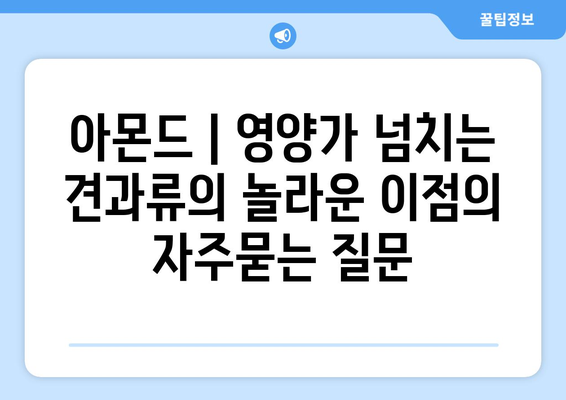 꿀팁정보

아몬드 | 영양가 넘치는 견과류의 놀라운 이점의 자주묻는 질문